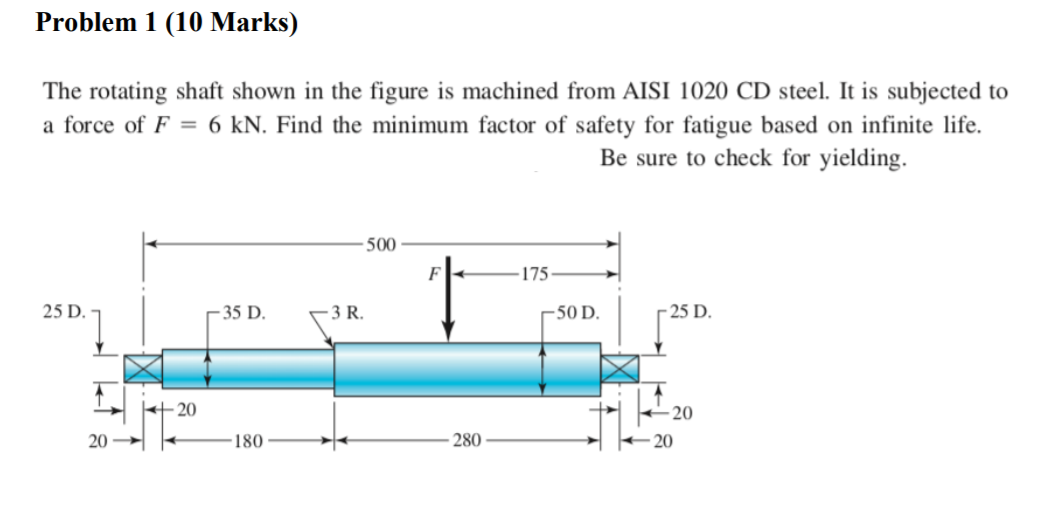 Problem 1 (10 Marks)

The rotating shaft shown in the figure is machined from AISI 1020 CD steel. It is subjected to a force of $F = 6$ kN. Find the minimum factor of safety for fatigue based on infinite life. Be sure to check for yielding.

500
F
175
25 D.
35 D.
3 R.
50 D.
25 D.
20
20
180
280
20
20